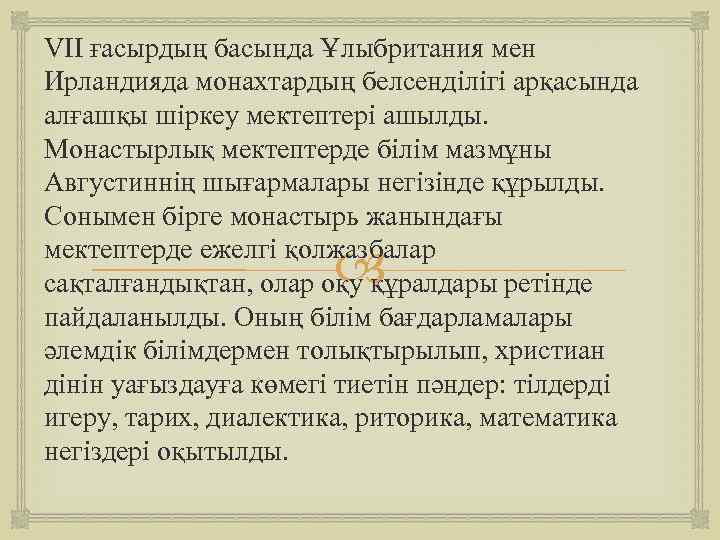 VII ғасырдың басында Ұлыбритания мен Ирландияда монахтардың белсенділігі арқасында алғашқы шіркеу мектептері ашылды. Монастырлық мектептерде білім мазмұны Августиннің шығармалары негізінде құрылды. Сонымен бірге монастырь жанындағы мектептерде ежелгі қолжазбалар сақталғандықтан, олар оқу құралдары ретінде пайдаланылды. Оның білім бағдарламалары әлемдік білімдермен толықтырылып, христиан дінін уағыздауға көмегі тиетін пәндер: тілдерді игеру, тарих, диалектика, риторика, математика негіздері оқытылды.